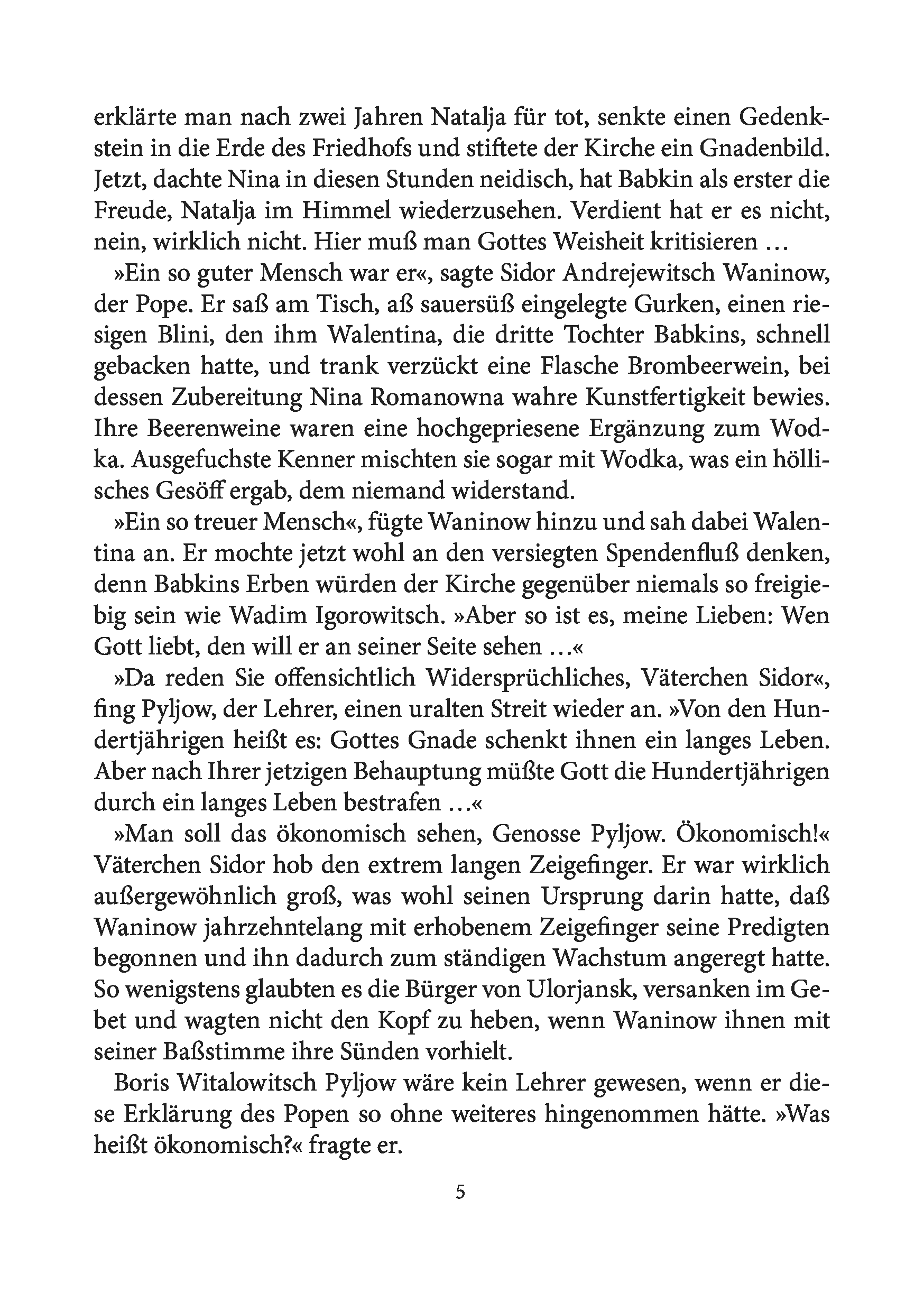 erklärte man nach zwei Jahren Natalja für tot, senkte einen Gedenkstein in die Erde des Friedhofs und stiftete der Kirche ein Gnadenbild. Jetzt, dachte Nina in diesen Stunden neidisch, hat Babkin als erster die Freude, Natalja im Himmel wiederzusehen. Verdient hat er es nicht, nein, wirklich nicht. Hier muß man Gottes Weisheit kritisieren …

»Ein so guter Mensch war er«, sagte Sidor Andrejewitsch Waninow, der Pope. Er saß am Tisch, aß sauersüß eingelegte Gurken, einen riesigen Blini, den ihm Walentina, die dritte Tochter Babkins, schnell gebacken hatte, und trank verzückt eine Flasche Brombeerwein, bei dessen Zubereitung Nina Romanowna wahre Kunstfertigkeit bewies. Ihre Beerenweine waren eine hochgepriesene Ergänzung zum Wodka. Ausgefuchste Kenner mischten sie sogar mit Wodka, was ein höllisches Gesöff ergab, dem niemand widerstand.

»Ein so treuer Mensch«, fügte Waninow hinzu und sah dabei Walentina an. Er mochte jetzt wohl an den versiegten Spendenfluß denken, denn Babkins Erben würden der Kirche gegenüber niemals so freigiebig sein wie Wadim Igorowitsch. »Aber so ist es, meine Lieben: Wen Gott liebt, den will er an seiner Seite sehen …«

»Da reden Sie offensichtlich Widersprüchliches, Väterchen Sidor«, fing Pyljow, der Lehrer, einen uralten Streit wieder an. »Von den Hundertjährigen heißt es: Gottes Gnade schenkt ihnen ein langes Leben. Aber nach Ihrer jetzigen Behauptung müßte Gott die Hundertjährigen durch ein langes Leben bestrafen …«

»Man soll das ökonomisch sehen, Genosse Pyljow. Ökonomisch!« Väterchen Sidor hob den extrem langen Zeigefinger. Er war wirklich außergewöhnlich groß, was wohl seinen Ursprung darin hatte, daß Waninow jahrzehntelang mit erhobenem Zeigefinger seine Predigten begonnen und ihn dadurch zum ständigen Wachstum angeregt hatte. So wenigstens glaubten es die Bürger von Ulorjansk, versanken im Gebet und wagten nicht den Kopf zu heben, wenn Waninow ihnen mit seiner Baßstimme ihre Sünden vorhielt.

Boris Witalowitsch Pyljow wäre kein Lehrer gewesen, wenn er diese Erklärung des Popen so ohne weiteres hingenommen hätte. »Was heißt ökonomisch?« fragte er.

5